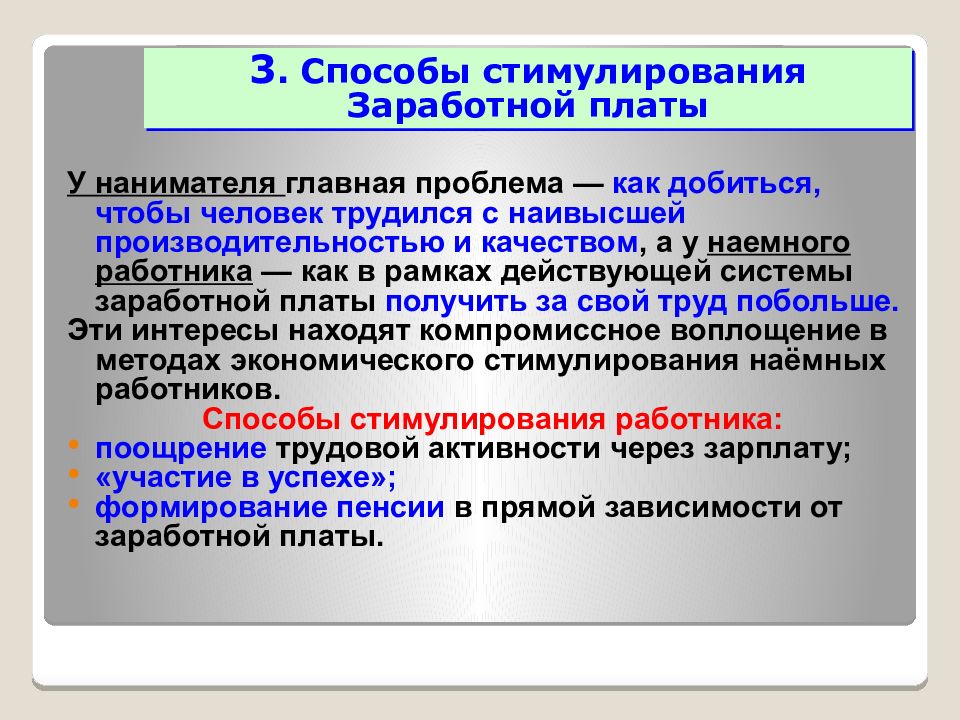 3. Способы стимулирования Заработной платы

У нанимателя главная проблема — как добиться, чтобы человек трудился с наивысшей производительностью и качеством, а у наемного работника — как в рамках действующей системы заработной платы получить за свой труд побольше.
Эти интересы находят компромиссное воплощение в методах экономического стимулирования наёмных работников.

Способы стимулирования работника:
• поощрение трудовой активности через зарплату;
• «участие в успехе»;
• формирование пенсии в прямой зависимости от заработной платы.